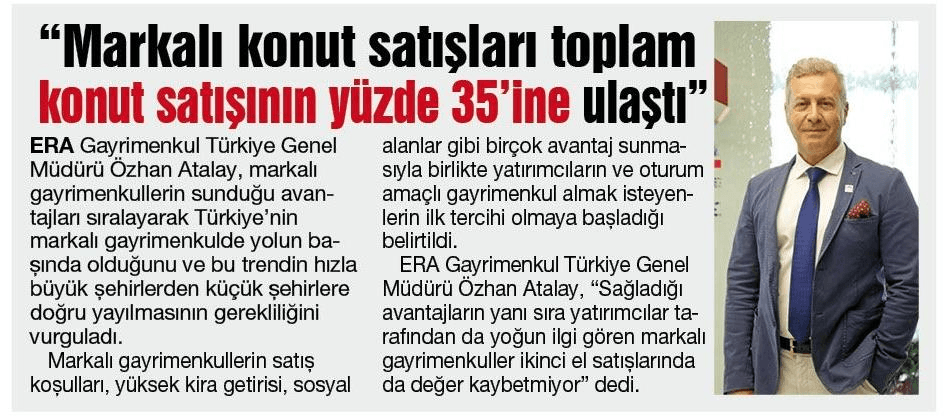 "Markalı konut satışları toplam konut satışının yüzde 35'ine ulaştı"

ERA Gayrimenkul Türkiye Genel Müdürü Özhan Atalay, markalı gayrimenkullerin sunduğu avantajları sıralayarak Türkiye'nin markalı gayrimenkulde yolun başında olduğunu ve bu trendin hızla büyük şehirlerden küçük şehirlere doğru yayılmasının gerekliliğini vurguladı.

Markalı gayrimenkullerin satış koşulları, yüksek kira getirisi, sosyal alanlar gibi birçok avantaj sunmasıyla birlikte yatırımcıların ve oturum amaçlı gayrimenkul almak isteyenlerin ilk tercihi olmaya başladığı belirtildi.

ERA Gayrimenkul Türkiye Genel Müdürü Özhan Atalay, "Sağladığı avantajların yanı sıra yatırımcılar tarafından da yoğun ilgi gören markalı gayrimenkuller ikinci el satışlarında da değer kaybetmiyor" dedi.